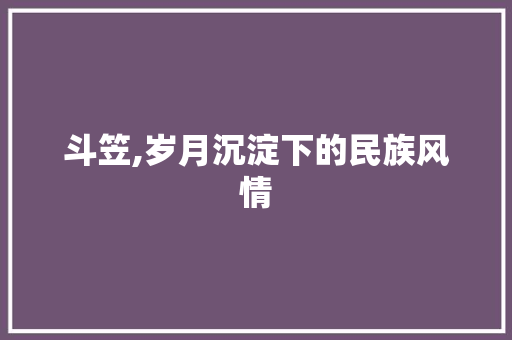 斗笠,岁月沉淀下的民族风情